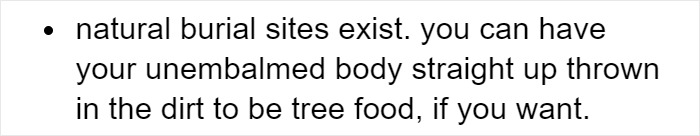 • natural burial sites exist. you can have your unembalmed body straight up thrown in the dirt to be tree food, if you want.